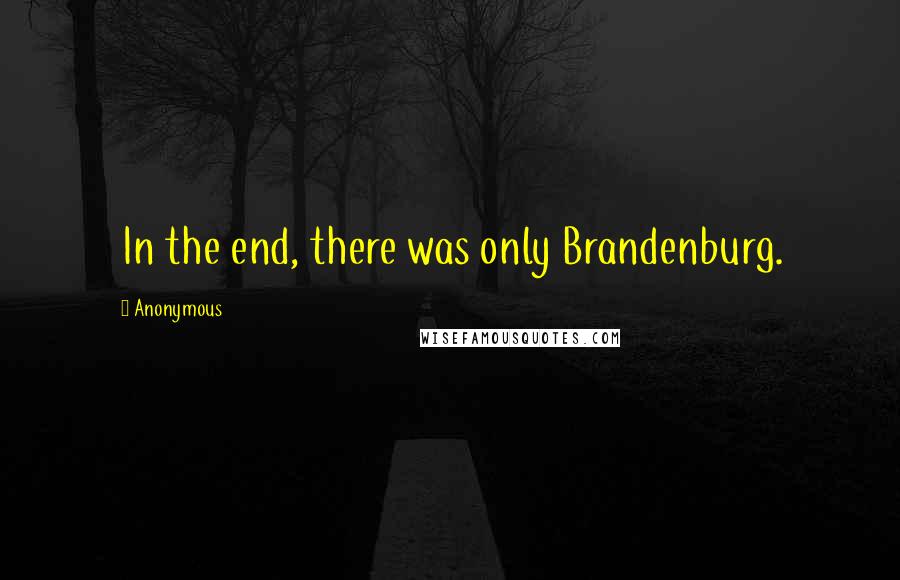 In the end, there was only Brandenburg.

Anonymous

WISEFAMOUSQUOTES.COM